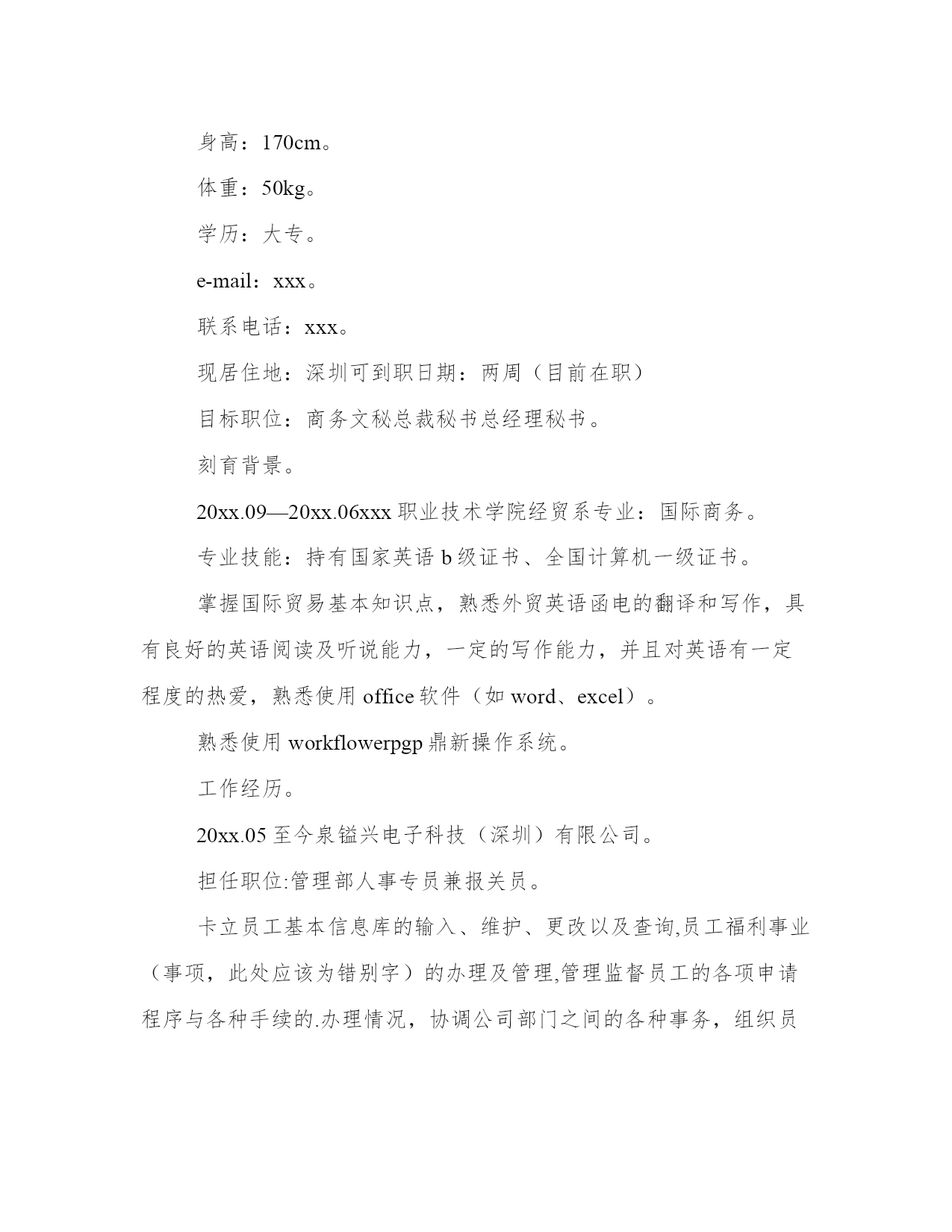 身高：170cm。

体重：50kg。

学历：大专。

e-mail：xxx。

联系电话：xxx。

现居住地：深圳可到职日期：两周（目前在职）

目标职位：商务文秘总裁秘书总经理秘书。

刻育背景。

20xx.09—20xx.06xxx 职业技术学院经贸系专业：国际商务。

专业技能：持有国家英语 b 级证书、全国计算机一级证书。

掌握国际贸易基本知识点，熟悉外贸英语函电的翻译和写作，具有良好的英语阅读及听说能力，一定的写作能力，并且对英语有一定程度的热爱，熟悉使用 office 软件（如 word、excel）。

熟悉使用 workflowerpgp 鼎新操作系统。

工作经历。

20xx.05 至今泉镒兴电子科技（深圳）有限公司。

担任职位:管理部人事专员兼报关员。

卡立员工基本信息库的输入、维护、更改以及查询,员工福利事业（事项，此处应该为错别字）的办理及管理,管理监督员工的各项申请程序与各种手续的.办理情况，协调公司部门之间的各种事务，组织员